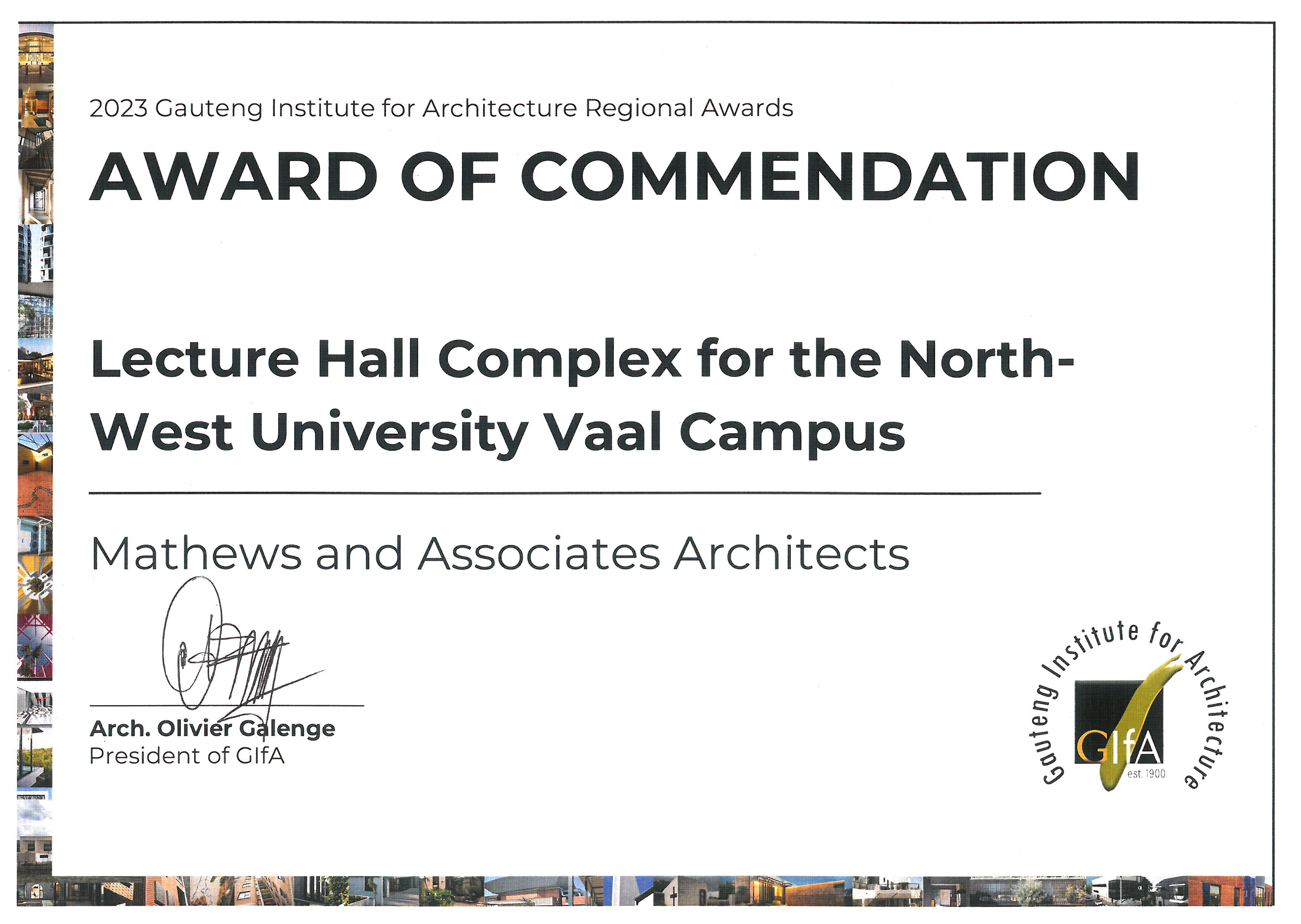 2023 Gauteng Institute for Architecture Regional Awards

AWARD OF COMMENDATION

Lecture Hall Complex for the North-West University Vaal Campus

Mathews and Associates Architects

Arch. Olivier Galenge
President of GIfA

Gauteng Institute for Architecture
GIfA
est. 1900